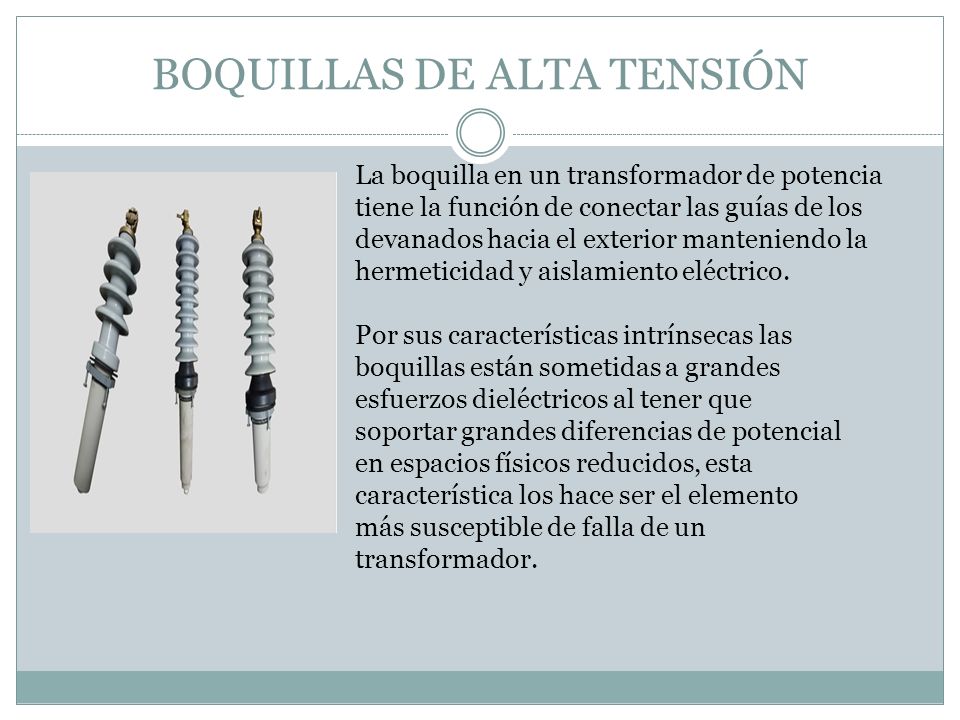 BOQUILLAS DE ALTA TENSIÓN

La boquilla en un transformador de potencia tiene la función de conectar las guías de los devanados hacia el exterior manteniendo la hermeticidad y aislamiento eléctrico.

Por sus características intrínsecas las boquillas están sometidas a grandes esfuerzos dieléctricos al tener que soportar grandes diferencias de potencial en espacios físicos reducidos, esta característica los hace ser el elemento más susceptible de falla de un transformador.